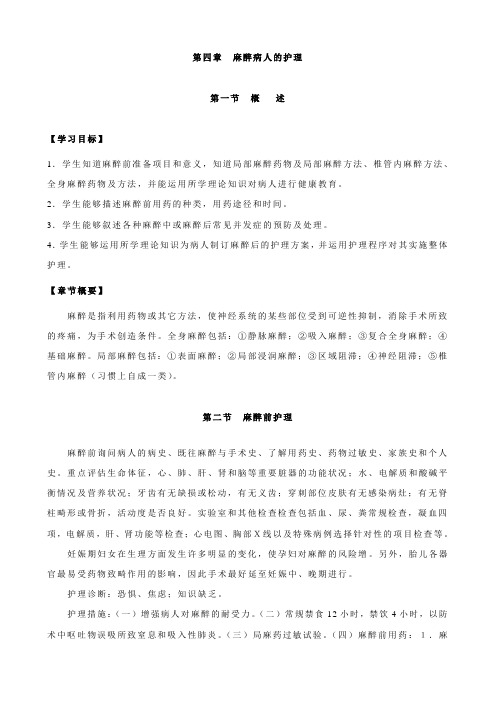 第四章 麻醉病人的护理

第一节 概 述

【学习目标】

1．学生知道麻醉前准备项目和意义，知道局部麻醉药物及局部麻醉方法、椎管内麻醉方法、全身麻醉药物及方法，并能运用所学理论知识对病人进行健康教育。
2．学生能够描述麻醉前用药的种类，用药途径和时间。
3．学生能够叙述各种麻醉中或麻醉后常见并发症的预防及处理。
4．学生能够运用所学理论知识为病人制订麻醉后的护理方案，并运用护理程序对其实施整体护理。

【章节概要】

麻醉是指利用药物或其它方法，使神经系统的某些部位受到可逆性抑制，消除手术所致的疼痛，为手术创造条件。全身麻醉包括：①静脉麻醉；②吸入麻醉；③复合全身麻醉；④基础麻醉。局部麻醉包括：①表面麻醉；②局部浸润麻醉；③区域阻滞；④神经阻滞；⑤椎管内麻醉（习惯上自成一类）。

第二节 麻醉前护理

麻醉前询问病人的病史、既往麻醉与手术史、了解用药史、药物过敏史、家族史和个人史。重点评估生命体征，心、肺、肝、肾和脑等重要脏器的功能状况；水、电解质和酸碱平衡情况及营养状况；牙齿有无缺损或松动，有无义齿；穿刺部位皮肤有无感染病灶；有无脊柱畸形或骨折，活动度是否良好。实验室和其他检查检查包括血、尿、粪常规检查，凝血四项，电解质，肝、肾功能等检查；心电图、胸部X线以及特殊病例选择针对性的项目检查等。

妊娠期妇女在生理方面发生许多明显的变化，使孕妇对麻醉的风险增。另外，胎儿各器官最易受药物致畸作用的影响，因此手术最好延至妊娠中、晚期进行。

护理诊断：恐惧、焦虑；知识缺乏。

护理措施：（一）增强病人对麻醉的耐受力。（二）常规禁食12小时，禁饮4小时，以防术中呕吐物误吸所致窒息和吸入性肺炎。（三）局麻药过敏试验。（四）麻醉前用药：1．麻